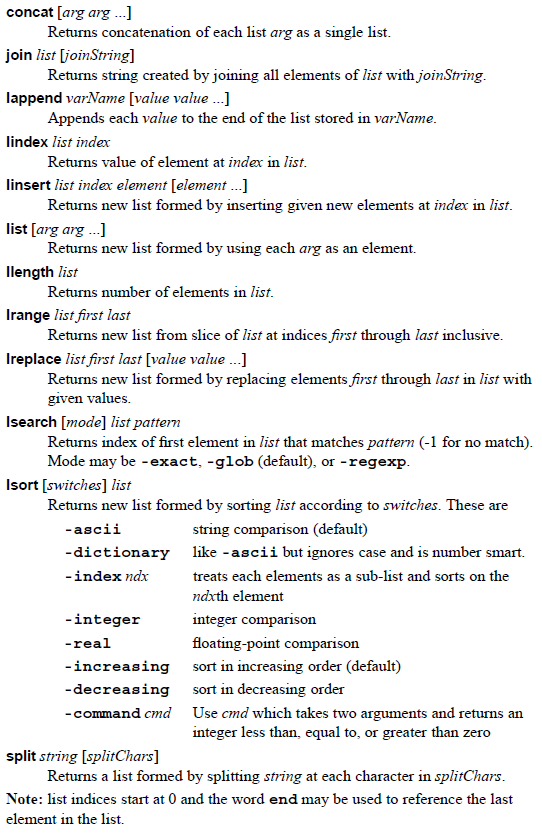 concat [arg arg ...]

Returns concatenation of each list arg as a single list.

join list [joinString]

Returns string created by joining all elements of list with joinString.

lappend varName [value value ...]

Appends each value to the end of the list stored in varName.

lindex list index

Returns value of element at index in list.

linsert list index element [element ...]

Returns new list formed by inserting given new elements at index in list.

list [arg arg ...]

Returns new list formed by using each arg as an element.

llength list

Returns number of elements in list.

lrange list first last

Returns new list from slice of list at indices first through last inclusive.

lreplace list first last [value value ...]

Returns new list formed by replacing elements first through last in list with given values.

lsearch [mode] list pattern

Returns index of first element in list that matches pattern (-1 for no match). Mode may be -exact, -glob (default), or -regexp.

lsort [switches] list

Returns new list formed by sorting list according to switches. These are

| | |
|---|---|
| -ascii | string comparison (default) |
| -dictionary | like -ascii but ignores case and is number smart. |
| -index ndx | treats each elements as a sub-list and sorts on the ndxth element |
| -integer | integer comparison |
| -real | floating-point comparison |
| -increasing | sort in increasing order (default) |
| -decreasing | sort in decreasing order |
| -command cmd | Use cmd which takes two arguments and returns an integer less than, equal to, or greater than zero |

split string [splitChars]

Returns a list formed by splitting string at each character in splitChars.

Note: list indices start at 0 and the word end may be used to reference the last element in the list.